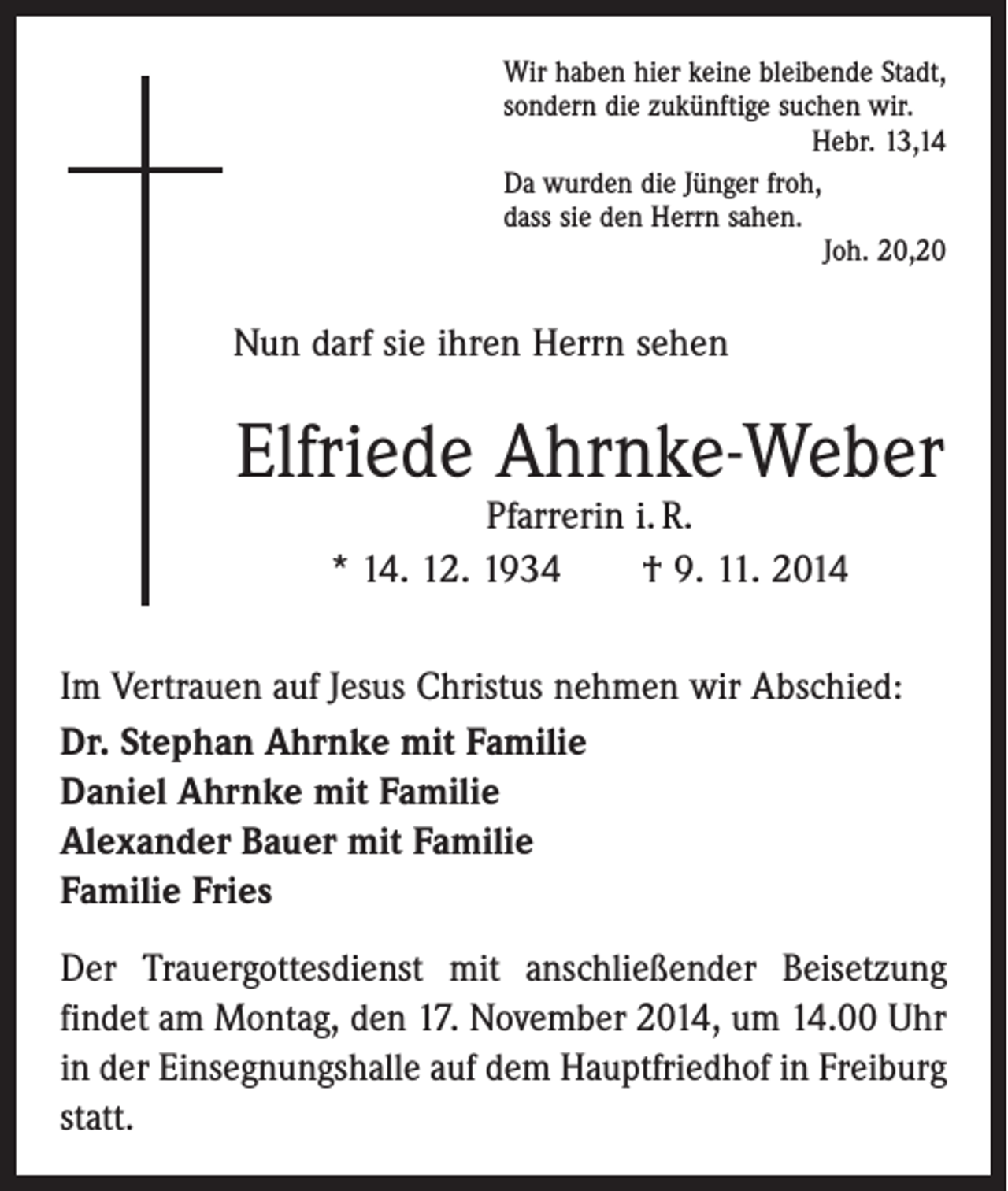 Wir haben hier keine bleibende Stadt, sondern die zukünftige suchen wir.
Hebr. 13,14

Da wurden die Jünger froh, dass sie den Herrn sahen.
Joh. 20,20

Nun darf sie ihren Herrn sehen

Elfriede Ahrnke-Weber

Pfarrerin i. R.

* 14. 12. 1934 † 9. 11. 2014

Im Vertrauen auf Jesus Christus nehmen wir Abschied:

Dr. Stephan Ahrnke mit Familie
Daniel Ahrnke mit Familie
Alexander Bauer mit Familie
Familie Fries

Der Trauergottesdienst mit anschließender Beisetzung findet am Montag, den 17. November 2014, um 14.00 Uhr in der Einsegnungshalle auf dem Hauptfriedhof in Freiburg statt.